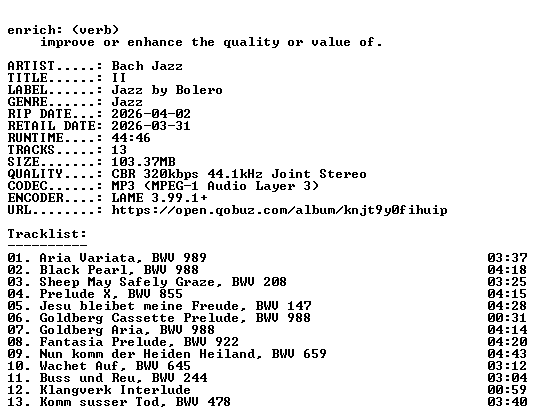 enrich: (verb)
improve or enhance the quality or value of.

ARTIST.....: Bach Jazz
TITLE......: II
LABEL......: Jazz by Bolero
GENRE......: Jazz
RIP DATE...: 2026-04-02
RETAIL DATE: 2026-03-31
RUNTIME....: 44:46
TRACKS.....: 13
SIZE.......: 103.37MB
QUALITY....: CBR 320kbps 44.1kHz Joint Stereo
CODEC......: MP3 (MPEG-1 Audio Layer 3)
ENCODER....: LAME 3.99.1+
URL........: https://open.qobuz.com/album/knjt9y0fihuip

Tracklist:
----------
01. Aria Variata, BWV 989 03:37
02. Black Pearl, BWV 988 04:18
03. Sheep May Safely Graze, BWV 208 03:25
04. Prelude X, BWV 855 04:15
05. Jesu bleibet meine Freude, BWV 147 04:28
06. Goldberg Cassette Prelude, BWV 988 00:31
07. Goldberg Aria, BWV 988 04:14
08. Fantasia Prelude, BWV 922 04:20
09. Nun komm der Heiden Heiland, BWV 659 04:43
10. Wachet Auf, BWV 645 03:12
11. Buss und Reu, BWV 244 03:04
12. Klangverk Interlude 00:59
13. Komm susser Tod, BWV 478 03:40